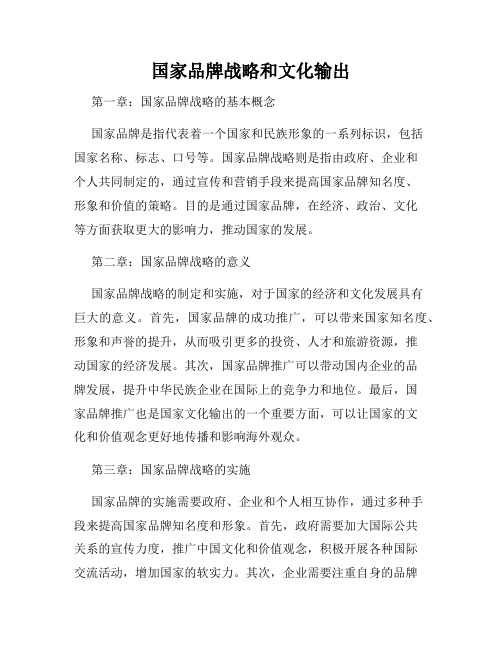 国家品牌战略和文化输出

第一章：国家品牌战略的基本概念

国家品牌是指代表着一个国家和民族形象的一系列标识，包括国家名称、标志、口号等。国家品牌战略则是指由政府、企业和个人共同制定的，通过宣传和营销手段来提高国家品牌知名度、形象和价值的策略。目的是通过国家品牌，在经济、政治、文化等方面获取更大的影响力，推动国家的发展。

第二章：国家品牌战略的意义

国家品牌战略的制定和实施，对于国家的经济和文化发展具有巨大的意义。首先，国家品牌的成功推广，可以带来国家知名度、形象和声誉的提升，从而吸引更多的投资、人才和旅游资源，推动国家的经济发展。其次，国家品牌推广可以带动国内企业的品牌发展，提升中华民族企业在国际上的竞争力和地位。最后，国家品牌推广也是国家文化输出的一个重要方面，可以让国家的文化和价值观念更好地传播和影响海外观众。

第三章：国家品牌战略的实施

国家品牌的实施需要政府、企业和个人相互协作，通过多种手段来提高国家品牌知名度和形象。首先，政府需要加大国际公共关系的宣传力度，推广中国文化和价值观念，积极开展各种国际交流活动，增加国家的软实力。其次，企业需要注重自身的品牌